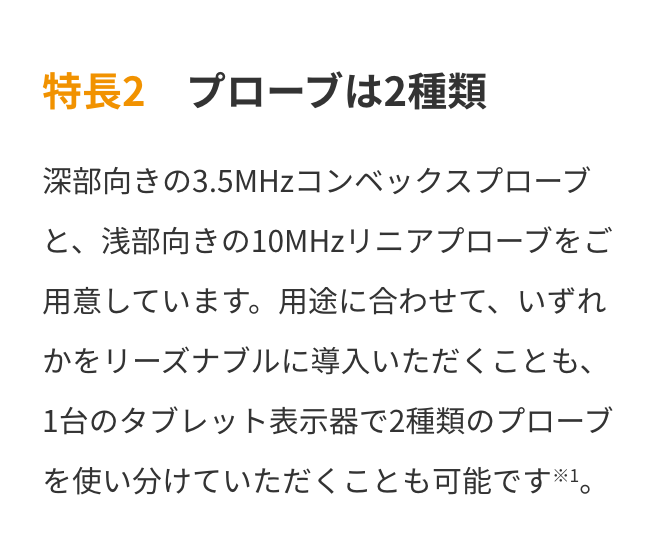 特長2　プローブは2種類

深部向きの3.5MHzコンベックスプローブと、浅部向きの10MHzリニアプローブをご用意しています。用途に合わせて、いずれかをリーズナブルに導入いただくことも、1台のタブレット表示器で2種類のプローブを使い分けていただくことも可能です※1。